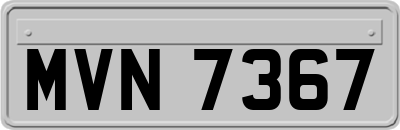 MVN 7367